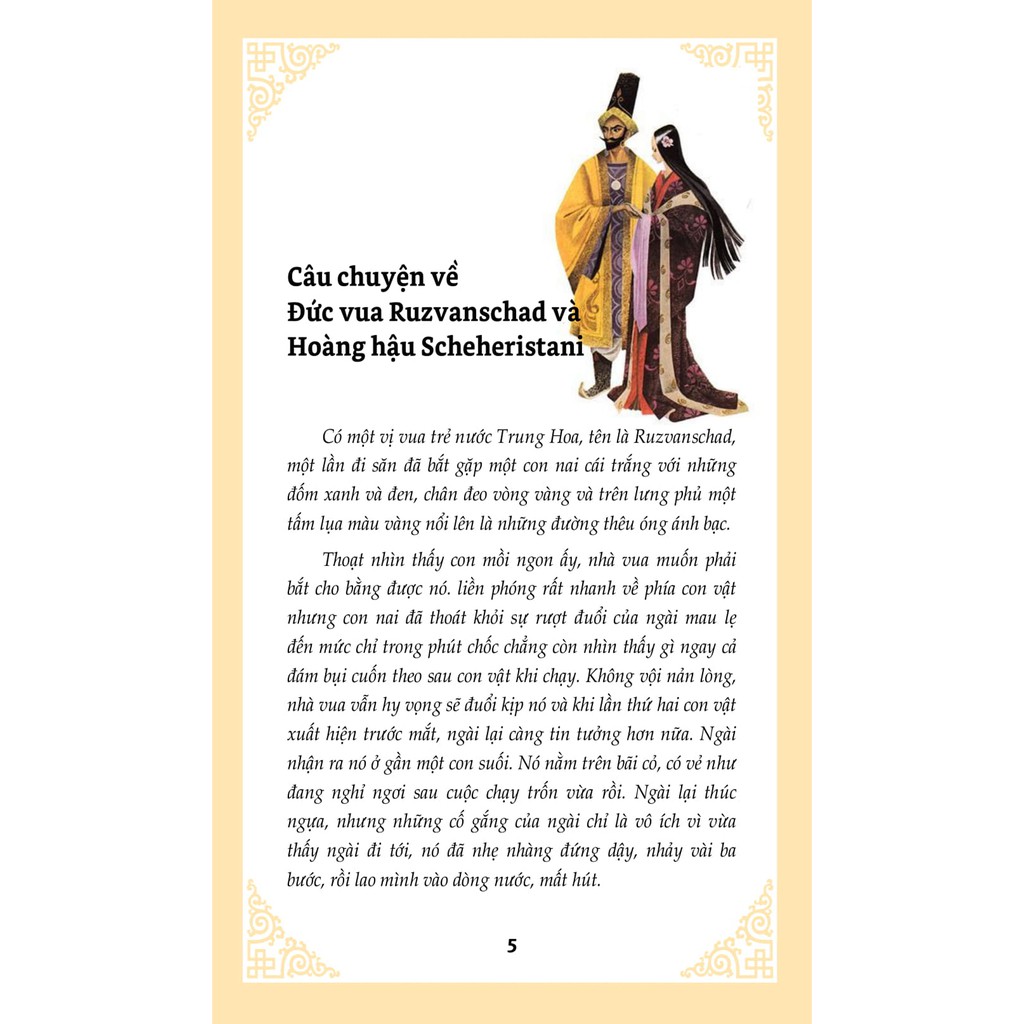 Câu chuyện về Đức vua Ruzvanschad và Hoàng hậu Scheheristani

Có một vị vua trẻ nước Trung Hoa, tên là Ruzvanschad, một lần đi săn đã bắt gặp một con nai cái trắng với những đốm xanh và đen, chân đeo vòng vàng và trên lưng phủ một tấm lụa màu vàng nổi lên là những đường thêu óng ánh bạc.

Thoạt nhìn thấy con mồi ngon ấy, nhà vua muốn phải bắt cho bằng được nó. liền phóng rất nhanh về phía con vật nhưng con nai đã thoát khỏi sự rượt đuổi của ngài mau lẹ đến mức chỉ trong phút chốc chẳng còn nhìn thấy gì ngay cả đám bụi cuốn theo sau con vật khi chạy. Không vội nản lòng, nhà vua vẫn hy vọng sẽ đuổi kịp nó và khi lần thứ hai con vật xuất hiện trước mắt, ngài lại càng tin tưởng hơn nữa. Ngài nhận ra nó ở gần một con suối. Nó nằm trên bãi cỏ, có vẻ như đang nghỉ ngơi sau cuộc chạy trốn vừa rồi. Ngài lại thúc ngựa, nhưng những cố gắng của ngài chỉ là vô ích vì vừa thấy ngài đi tới, nó đã nhẹ nhàng đứng dậy, nhảy vài ba bước, rồi lao mình vào dòng nước, mất hút.

5